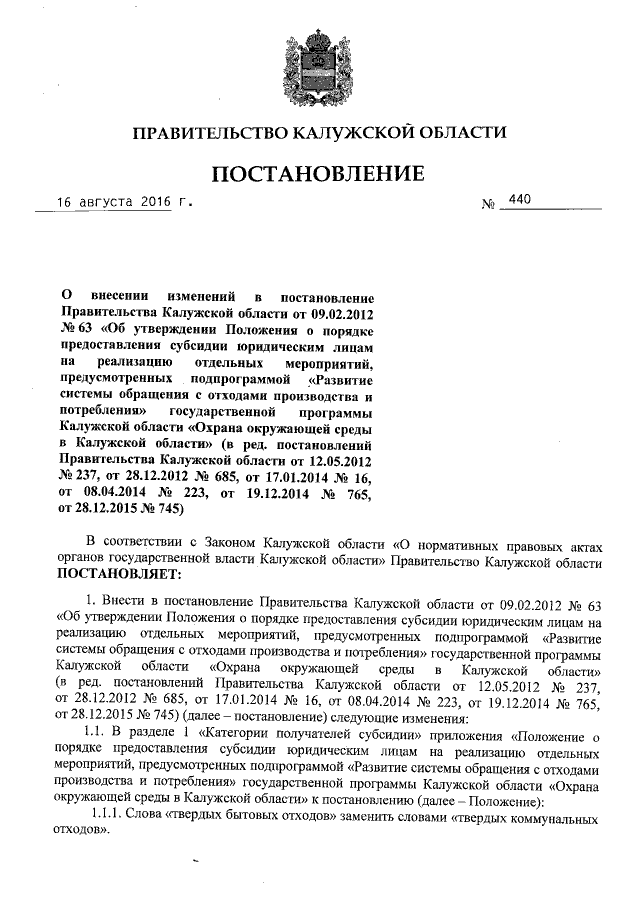 ПРАВИТЕЛЬСТВО КАЛУЖСКОЙ ОБЛАСТИ

ПОСТАНОВЛЕНИЕ

16 августа 2016 г. № 440

О внесении изменений в постановление Правительства Калужской области от 09.02.2012 № 63 «Об утверждении Положения о порядке предоставления субсидии юридическим лицам на реализацию отдельных мероприятий, предусмотренных подпрограммой «Развитие системы обращения с отходами производства и потребления» государственной программы Калужской области «Охрана окружающей среды в Калужской области» (в ред. постановлений Правительства Калужской области от 12.05.2012 № 237, от 28.12.2012 № 685, от 17.01.2014 № 16, от 08.04.2014 № 223, от 19.12.2014 № 765, от 28.12.2015 № 745)

В соответствии с Законом Калужской области «О нормативных правовых актах органов государственной власти Калужской области» Правительство Калужской области ПОСТАНОВЛЯЕТ:

1. Внести в постановление Правительства Калужской области от 09.02.2012 № 63 «Об утверждении Положения о порядке предоставления субсидии юридическим лицам на реализацию отдельных мероприятий, предусмотренных подпрограммой «Развитие системы обращения с отходами производства и потребления» государственной программы Калужской области «Охрана окружающей среды в Калужской области» (в ред. постановлений Правительства Калужской области от 12.05.2012 № 237, от 28.12.2012 № 685, от 17.01.2014 № 16, от 08.04.2014 № 223, от 19.12.2014 № 765, от 28.12.2015 № 745) (далее – постановление) следующие изменения:

1.1. В разделе 1 «Категории получателей субсидии» приложения «Положение о порядке предоставления субсидии юридическим лицам на реализацию отдельных мероприятий, предусмотренных подпрограммой «Развитие системы обращения с отходами производства и потребления» государственной программы Калужской области «Охрана окружающей среды в Калужской области» к постановлению (далее – Положение):

1.1.1. Слова «твердых бытовых отходов» заменить словами «твердых коммунальных отходов».